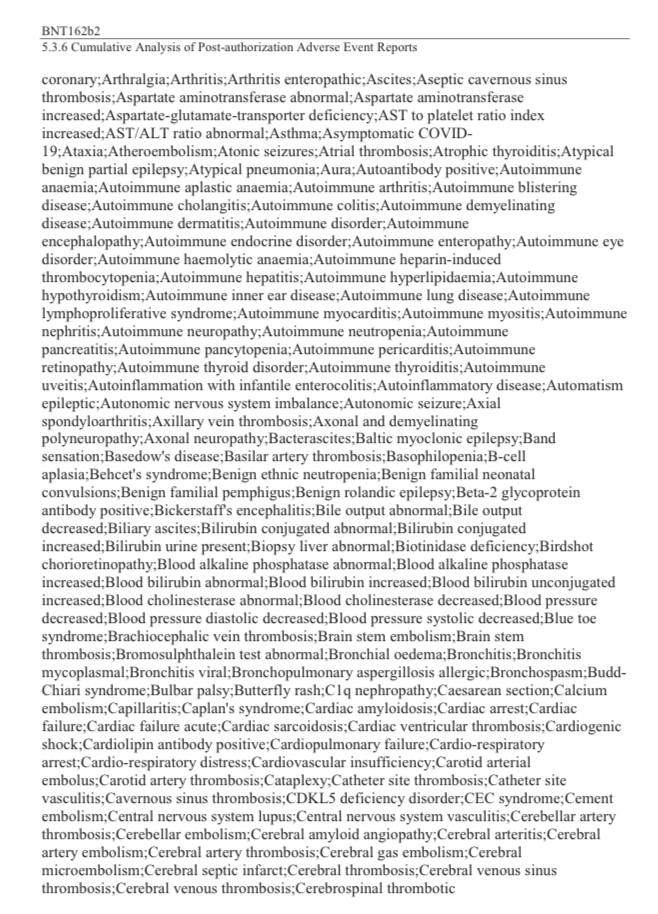 BNT162b2
5.3.6 Cumulative Analysis of Post-authorization Adverse Event Reports

coronary;Arthralgia;Arthritis;Arthritis enteropathic;Ascites;Aseptic cavernous sinus thrombosis;Aspartate aminotransferase abnormal;Aspartate aminotransferase increased;Aspartate-glutamate-transporter deficiency;AST to platelet ratio index increased;AST/ALT ratio abnormal;Asthma;Asymptomatic COVID-19;Ataxia;Atheroembolism;Atonic seizures;Atrial thrombosis;Atrophic thyroiditis;Atypical benign partial epilepsy;Atypical pneumonia;Aura;Autoantibody positive;Autoimmune anaemia;Autoimmune aplastic anaemia;Autoimmune arthritis;Autoimmune blistering disease;Autoimmune cholangitis;Autoimmune colitis;Autoimmune demyelinating disease;Autoimmune dermatitis;Autoimmune disorder;Autoimmune encephalopathy;Autoimmune endocrine disorder;Autoimmune enteropathy;Autoimmune eye disorder;Autoimmune haemolytic anaemia;Autoimmune heparin-induced thrombocytopenia;Autoimmune hepatitis;Autoimmune hyperlipidaemia;Autoimmune hypothyroidism;Autoimmune inner ear disease;Autoimmune lung disease;Autoimmune lymphoproliferative syndrome;Autoimmune myocarditis;Autoimmune myositis;Autoimmune nephritis;Autoimmune neuropathy;Autoimmune neutropenia;Autoimmune pancreatitis;Autoimmune pancytopenia;Autoimmune pericarditis;Autoimmune retinopathy;Autoimmune thyroid disorder;Autoimmune thyroiditis;Autoimmune uveitis;Autoinflammation with infantile enterocolitis;Autoinflammatory disease;Automatism epileptic;Autonomic nervous system imbalance;Autonomic seizure;Axial spondyloarthritis;Axillary vein thrombosis;Axonal and demyelinating polyneuropathy;Axonal neuropathy;Bacterascites;Baltic myoclonic epilepsy;Band sensation;Basedow's disease;Basilar artery thrombosis;Basophilopenia;B-cell aplasia;Behcet's syndrome;Benign ethnic neutropenia;Benign familial neonatal convulsions;Benign familial pemphigus;Benign rolandic epilepsy;Beta-2 glycoprotein antibody positive;Bickerstaff's encephalitis;Bile output abnormal;Bile output decreased;Biliary ascites;Bilirubin conjugated abnormal;Bilirubin conjugated increased;Bilirubin urine present;Biopsy liver abnormal;Biotinidase deficiency;Birdshot chorioretinopathy;Blood alkaline phosphatase abnormal;Blood alkaline phosphatase increased;Blood bilirubin abnormal;Blood bilirubin increased;Blood bilirubin unconjugated increased;Blood cholinesterase abnormal;Blood cholinesterase decreased;Blood pressure decreased;Blood pressure diastolic decreased;Blood pressure systolic decreased;Blue toe syndrome;Brachiocephalic vein thrombosis;Brain stem embolism;Brain stem thrombosis;Bromosulphthalein test abnormal;Bronchial oedema;Bronchitis;Bronchitis mycoplasmal;Bronchitis viral;Bronchopulmonary aspergillosis allergic;Bronchospasm;Budd-Chiari syndrome;Bulbar palsy;Butterfly rash;C1q nephropathy;Caesarean section;Calcium embolism;Capillaritis;Caplan's syndrome;Cardiac amyloidosis;Cardiac arrest;Cardiac failure;Cardiac failure acute;Cardiac sarcoidosis;Cardiac ventricular thrombosis;Cardiogenic shock;Cardiolipin antibody positive;Cardiopulmonary failure;Cardio-respiratory arrest;Cardio-respiratory distress;Cardiovascular insufficiency;Carotid arterial embolus;Carotid artery thrombosis;Cataplexy;Catheter site thrombosis;Catheter site vasculitis;Cavernous sinus thrombosis;CDKL5 deficiency disorder;CEC syndrome;Cement embolism;Central nervous system lupus;Central nervous system vasculitis;Cerebellar artery thrombosis;Cerebellar embolism;Cerebral amyloid angiopathy;Cerebral arteritis;Cerebral artery embolism;Cerebral artery thrombosis;Cerebral gas embolism;Cerebral microembolism;Cerebral septic infarct;Cerebral thrombosis;Cerebral venous sinus thrombosis;Cerebral venous thrombosis;Cerebrospinal thrombotic